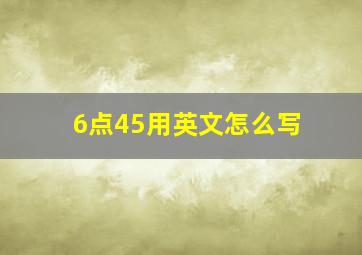 6点45用英文怎么写